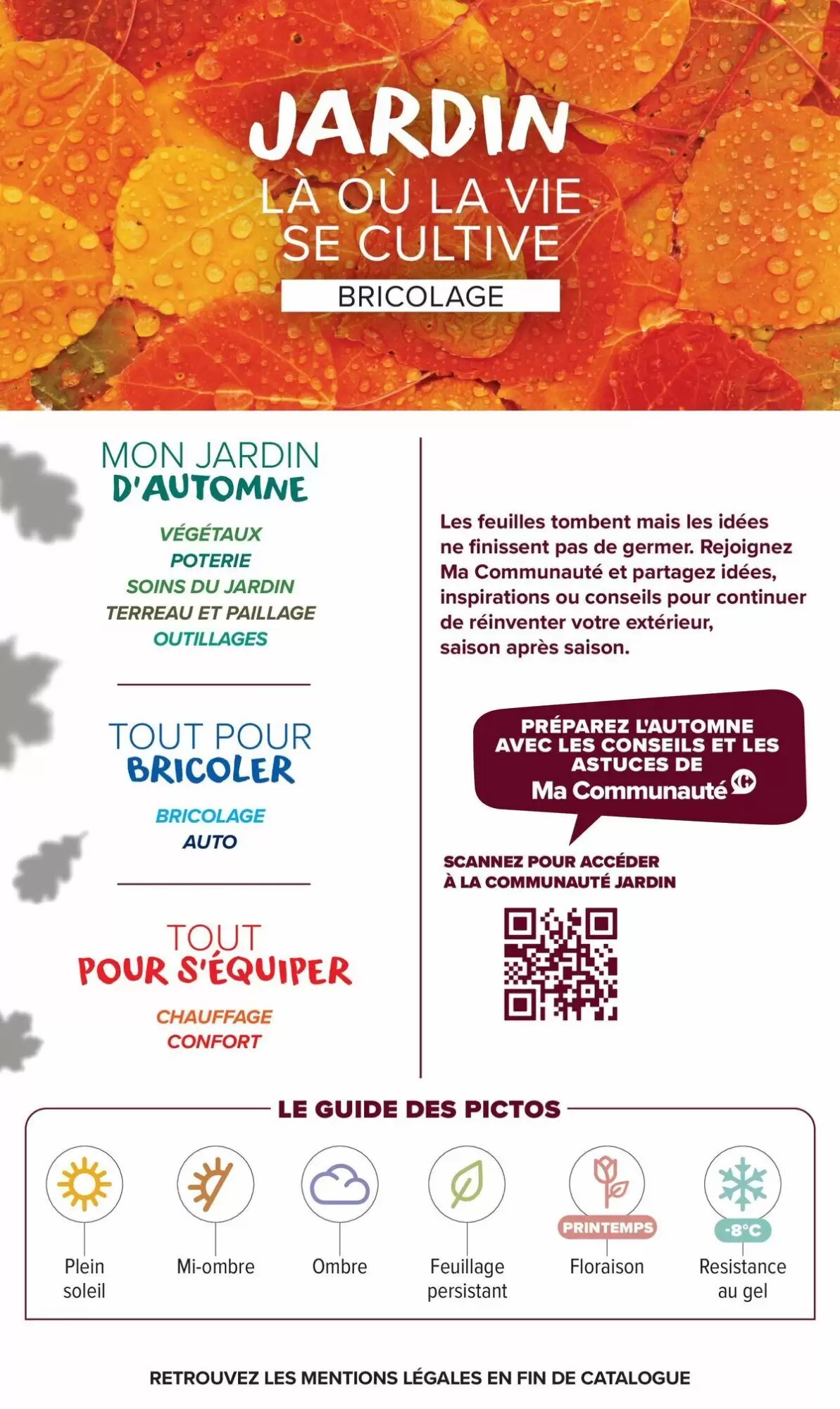 JARDIN
LÀ OÙ LA VIE SE CULTIVE
BRICOLAGE

MON JARDIN D'AUTOMNE
VÉGÉTAUX
POTERIE
SOINS DU JARDIN
TERREAU ET PAILLAGE
OUTILLAGES

TOUT POUR BRICOLER
BRICOLAGE
AUTO

TOUT POUR S'ÉQUIPER
CHAUFFAGE
CONFORT

Les feuilles tombent mais les idées ne finissent pas de germer. Rejoignez Ma Communauté et partagez idées, inspirations ou conseils pour continuer de réinventer votre extérieur, saison après saison.

PRÉPAREZ L'AUTOMNE AVEC LES CONSEILS ET LES ASTUCES DE
Ma Communauté

SCANNEZ POUR ACCÉDER À LA COMMUNAUTÉ JARDIN

LE GUIDE DES PICTOS
Plein soleil
Mi-ombre
Ombre
Feuillage persistant
PRINTEMPS
Floraison
-8°C
Resistance au gel

RETROUVEZ LES MENTIONS LÉGALES EN FIN DE CATALOGUE